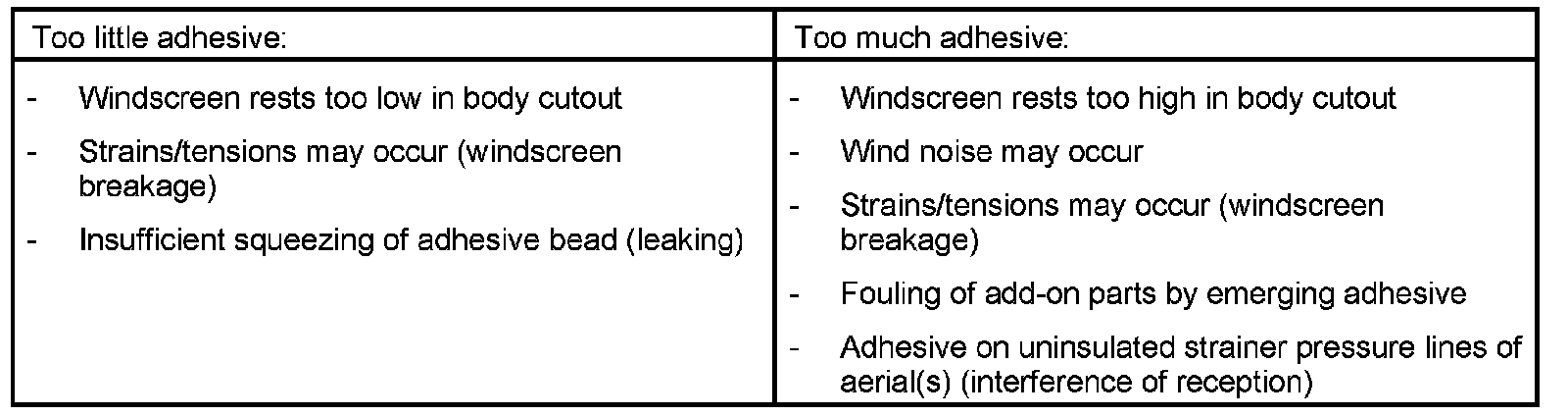 | Too little adhesive: | Too much adhesive: |
|---|---|
| - Windscreen rests too low in body cutout<br>- Strains/tensions may occur (windscreen breakage)<br>- Insufficient squeezing of adhesive bead (leaking) | - Windscreen rests too high in body cutout<br>- Wind noise may occur<br>- Strains/tensions may occur (windscreen breakage)<br>- Fouling of add-on parts by emerging adhesive<br>- Adhesive on uninsulated strainer pressure lines of aerial(s) (interference of reception) |